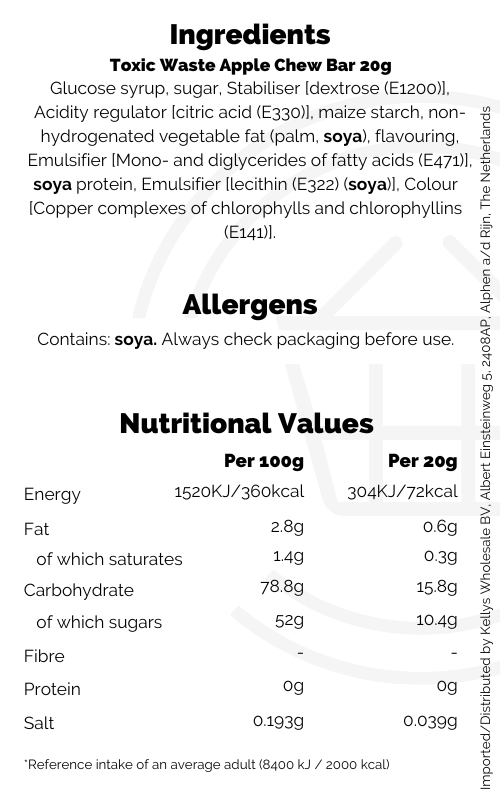 Ingredients

Toxic Waste Apple Chew Bar 20g

Glucose syrup, sugar, Stabiliser [dextrose (E1200)], Acidity regulator [citric acid (E330)], maize starch, non-hydrogenated vegetable fat (palm, soya), flavouring, Emulsifier [Mono- and diglycerides of fatty acids (E471)], soya protein, Emulsifier [lecithin (E322) (soya)], Colour [Copper complexes of chlorophylls and chlorophyllins (E141)].

Allergens

Contains: soya. Always check packaging before use.

Nutritional Values

|  | Per 100g | Per 20g |
|---|---|---|
| Energy | 1520KJ/360kcal | 304KJ/72kcal |
| Fat | 2.8g | 0.6g |
| of which saturates | 1.4g | 0.3g |
| Carbohydrate | 78.8g | 15.8g |
| of which sugars | 52g | 10.4g |
| Fibre | - | - |
| Protein | 0g | 0g |
| Salt | 0.193g | 0.039g |

*Reference intake of an average adult (8400 kJ / 2000 kcal)

Imported/Distributed by Kellys Wholesale BV, Albert Einsteinweg 5, 2408AP, Alphen a/d Rijn, The Netherlands